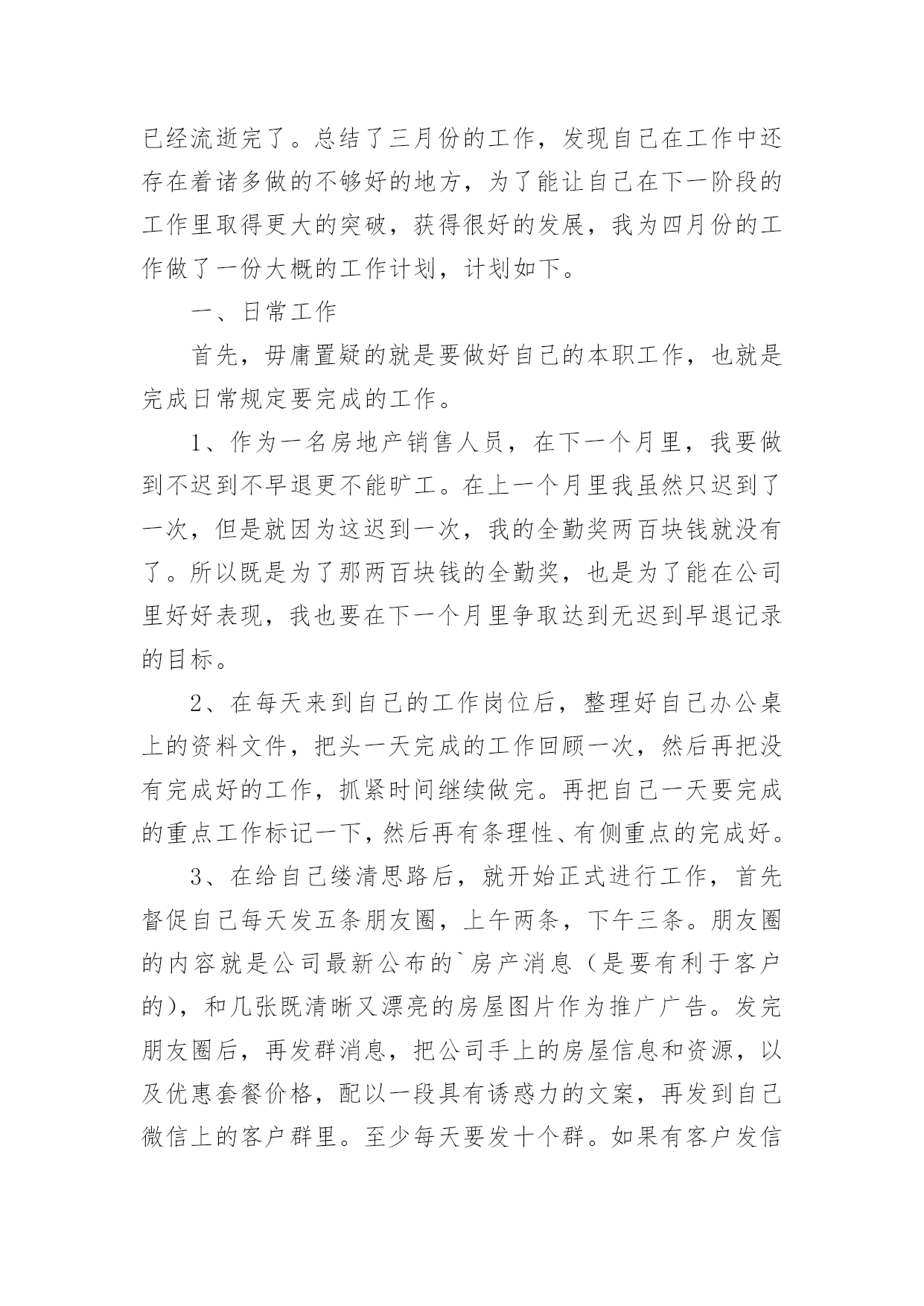 已经流逝完了。总结了三月份的工作，发现自己在工作中还存在着诸多做的不够好的地方，为了能让自己在下一阶段的工作里取得更大的突破，获得很好的发展，我为四月份的工作做了一份大概的工作计划，计划如下。

一、日常工作

首先，毋庸置疑的就是要做好自己的本职工作，也就是完成日常规定要完成的工作。

1、作为一名房地产销售人员，在下一个月里，我要做到不迟到不早退更不能旷工。在上一个月里我虽然只迟到了一次，但是就因为这迟到一次，我的全勤奖两百块钱就没有了。所以既是为了那两百块钱的全勤奖，也是为了能在公司里好好表现，我也要在下一个月里争取达到无迟到早退记录的目标。

2、在每天来到自己的工作岗位后，整理好自己办公桌上的资料文件，把头一天完成的工作回顾一次，然后再把没有完成好的工作，抓紧时间继续做完。再把自己一天要完成的重点工作标记一下，然后再有条理性、有侧重点的完成好。

3、在给自己缕清思路后，就开始正式进行工作，首先督促自己每天发五条朋友圈，上午两条，下午三条。朋友圈的内容就是公司最新公布的`房产消息（是要有利于客户的），和几张既清晰又漂亮的房屋图片作为推广广告。发完朋友圈后，再发群消息，把公司手上的房屋信息和资源，以及优惠套餐价格，配以一段具有诱惑力的文案，再发到自己微信上的客户群里。至少每天要发十个群。如果有客户发信